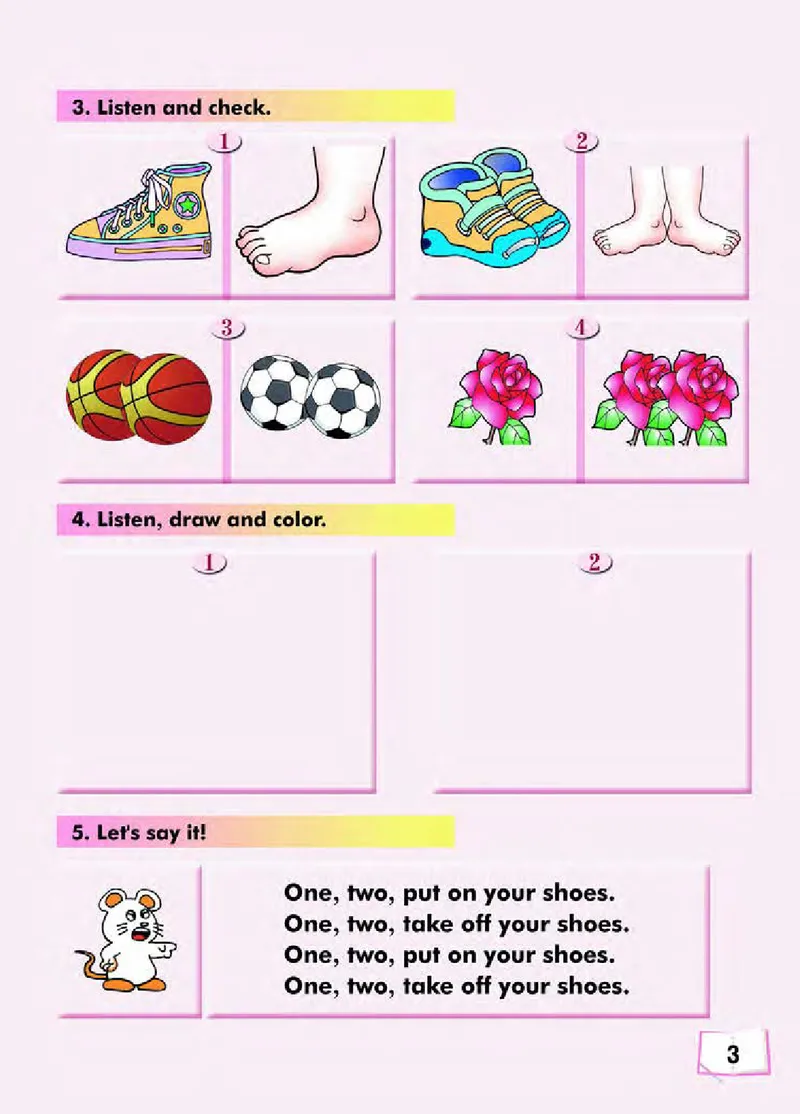 3. Listen and check.

1

2

3

4

4. Listen, draw and color.

1

2

5. Let's say it!

One, two, put on your shoes.
One, two, take off your shoes.
One, two, put on your shoes.
One, two, take off your shoes.

3